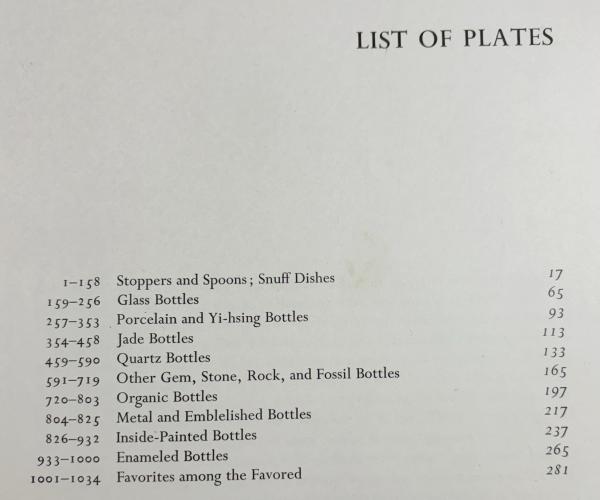 LIST OF PLATES

| | | |
|---|---|---|
| 1–158 | Stoppers and Spoons; Snuff Dishes | 17 |
| 159–256 | Glass Bottles | 65 |
| 257–353 | Porcelain and Yi-hsing Bottles | 93 |
| 354–458 | Jade Bottles | 113 |
| 459–590 | Quartz Bottles | 133 |
| 591–719 | Other Gem, Stone, Rock, and Fossil Bottles | 165 |
| 720–803 | Organic Bottles | 197 |
| 804–825 | Metal and Emblelished Bottles | 217 |
| 826–932 | Inside-Painted Bottles | 237 |
| 933–1000 | Enameled Bottles | 265 |
| 1001–1034 | Favorites among the Favored | 281 |